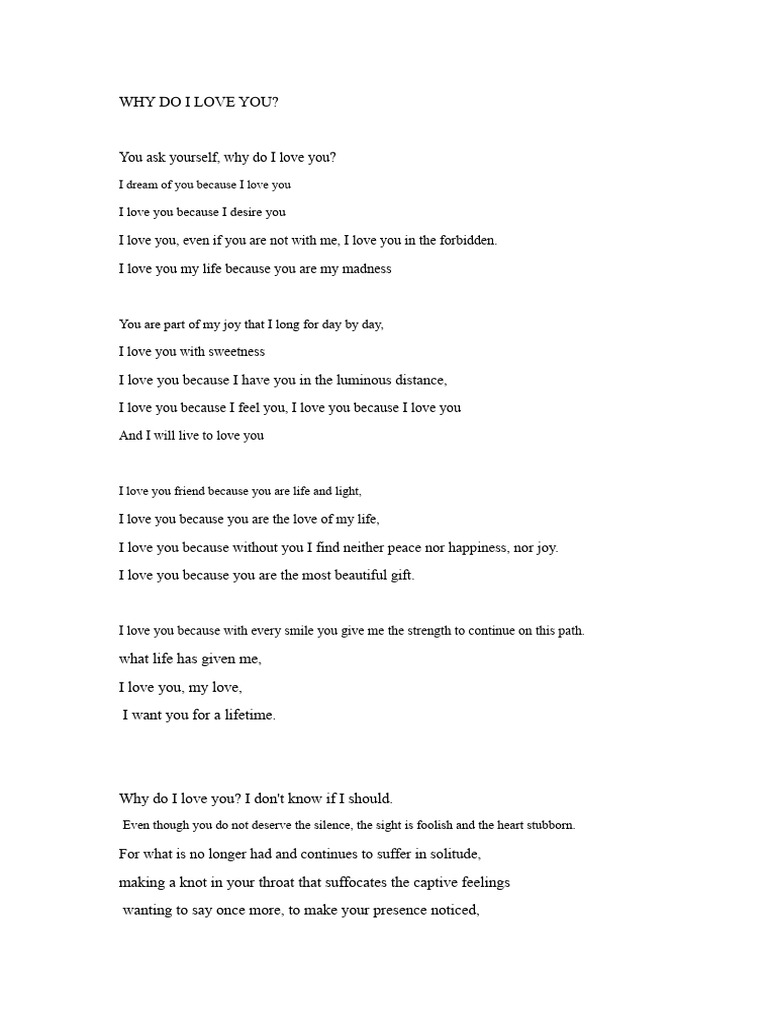 WHY DO I LOVE YOU?

You ask yourself, why do I love you?
I dream of you because I love you
I love you because I desire you
I love you, even if you are not with me, I love you in the forbidden.
I love you my life because you are my madness

You are part of my joy that I long for day by day,
I love you with sweetness
I love you because I have you in the luminous distance,
I love you because I feel you, I love you because I love you
And I will live to love you

I love you friend because you are life and light,
I love you because you are the love of my life,
I love you because without you I find neither peace nor happiness, nor joy.
I love you because you are the most beautiful gift.

I love you because with every smile you give me the strength to continue on this path.
what life has given me,
I love you, my love,
I want you for a lifetime.

Why do I love you? I don't know if I should.
Even though you do not deserve the silence, the sight is foolish and the heart stubborn.
For what is no longer had and continues to suffer in solitude,
making a knot in your throat that suffocates the captive feelings
wanting to say once more, to make your presence noticed,